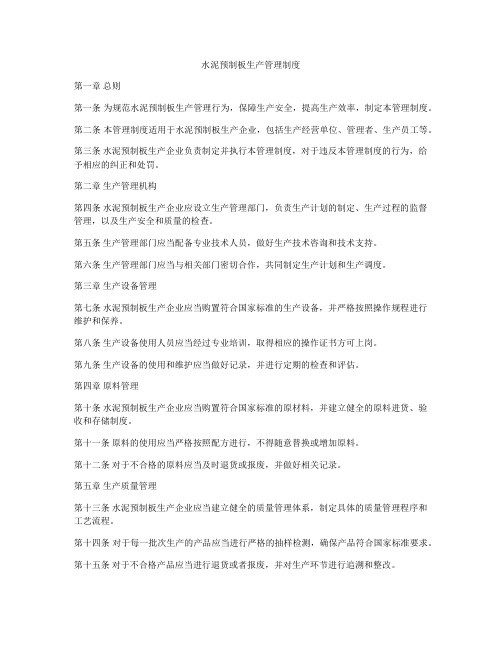 水泥预制板生产管理制度

第一章 总则

第一条 为规范水泥预制板生产管理行为，保障生产安全，提高生产效率，制定本管理制度。

第二条 本管理制度适用于水泥预制板生产企业，包括生产经营单位、管理者、生产员工等。

第三条 水泥预制板生产企业负责制定并执行本管理制度，对于违反本管理制度的行为，给予相应的纠正和处罚。

第二章 生产管理机构

第四条 水泥预制板生产企业应设立生产管理部门，负责生产计划的制定、生产过程的监督管理，以及生产安全和质量的检查。

第五条 生产管理部门应当配备专业技术人员，做好生产技术咨询和技术支持。

第六条 生产管理部门应当与相关部门密切合作，共同制定生产计划和生产调度。

第三章 生产设备管理

第七条 水泥预制板生产企业应当购置符合国家标准的生产设备，并严格按照操作规程进行维护和保养。

第八条 生产设备使用人员应当经过专业培训，取得相应的操作证书方可上岗。

第九条 生产设备的使用和维护应当做好记录，并进行定期的检查和评估。

第四章 原料管理

第十条 水泥预制板生产企业应当购置符合国家标准的原材料，并建立健全的原料进货、验收和存储制度。

第十一条 原料的使用应当严格按照配方进行，不得随意替换或增加原料。

第十二条 对于不合格的原料应当及时退货或报废，并做好相关记录。

第五章 生产质量管理

第十三条 水泥预制板生产企业应当建立健全的质量管理体系，制定具体的质量管理程序和工艺流程。

第十四条 对于每一批次生产的产品应当进行严格的抽样检测，确保产品符合国家标准要求。

第十五条 对于不合格产品应当进行退货或者报废，并对生产环节进行追溯和整改。